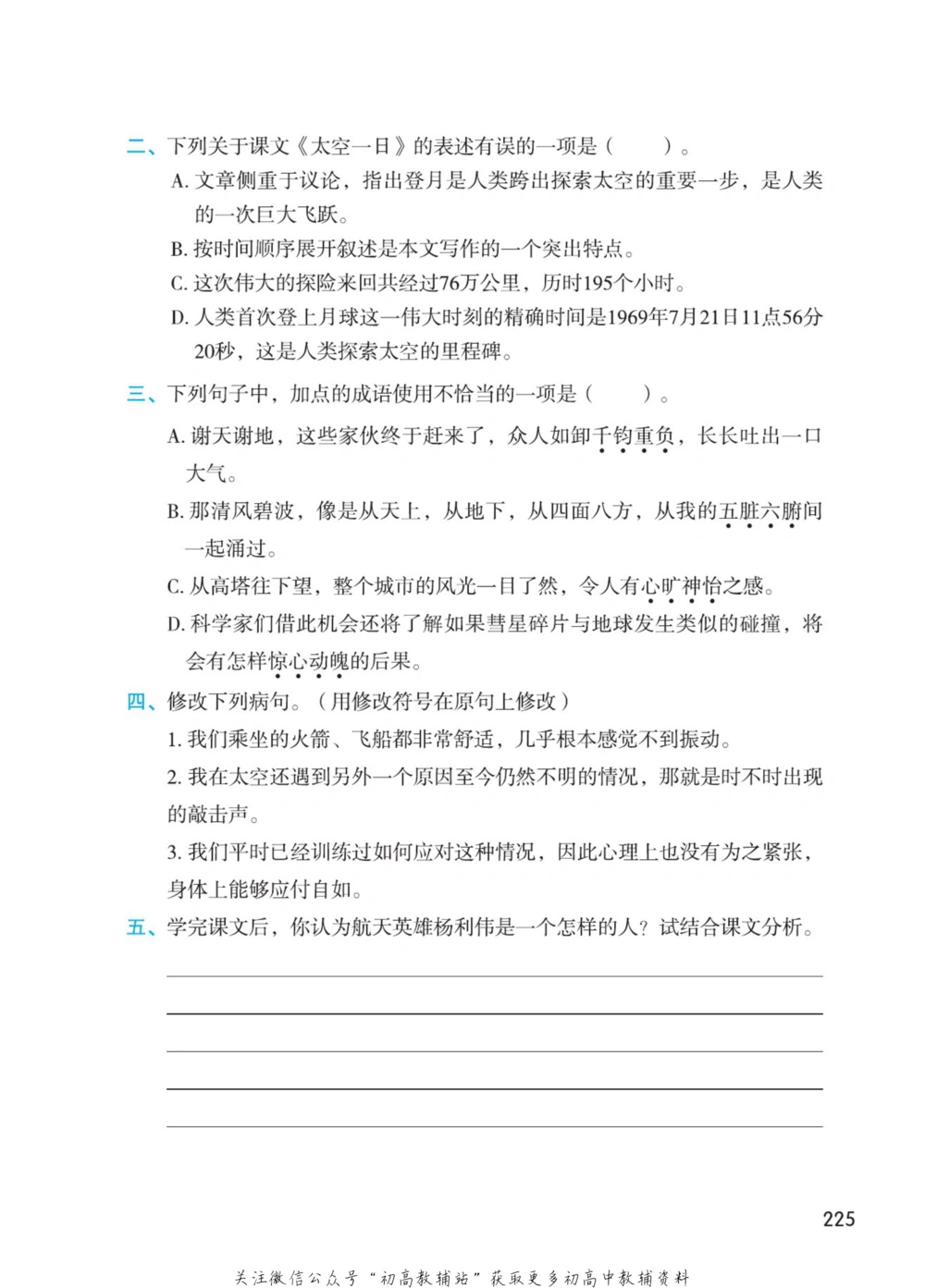 二、下列关于课文《太空一日》的表述有误的一项是（　　）。

A. 文章侧重于议论，指出登月是人类跨出探索太空的重要一步，是人类的一次巨大飞跃。

B. 按时间顺序展开叙述是本文写作的一个突出特点。

C. 这次伟大的探险来回共经过76万公里，历时195个小时。

D. 人类首次登上月球这一伟大时刻的精确时间是1969年7月21日11点56分20秒，这是人类探索太空的里程碑。

三、下列句子中，加点的成语使用不恰当的一项是（　　）。

A. 谢天谢地，这些家伙终于赶来了，众人如卸千钧重负，长长吐出一口大气。

B. 那清风碧波，像是从天上，从地下，从四面八方，从我的五脏六腑间一起涌过。

C. 从高塔往下望，整个城市的风光一目了然，令人有心旷神怡之感。

D. 科学家们借此机会还将了解如果彗星碎片与地球发生类似的碰撞，将会有怎样惊心动魄的后果。

四、修改下列病句。（用修改符号在原句上修改）

1. 我们乘坐的火箭、飞船都非常舒适，几乎根本感觉不到振动。

2. 我在太空还遇到另外一个原因至今仍然不明的情况，那就是时不时出现的敲击声。

3. 我们平时已经训练过如何应对这种情况，因此心理上也没有为之紧张，身体上能够应付自如。

五、学完课文后，你认为航天英雄杨利伟是一个怎样的人？试结合课文分析。

225

关注微信公众号“初高教辅站”获取更多初高中教辅资料